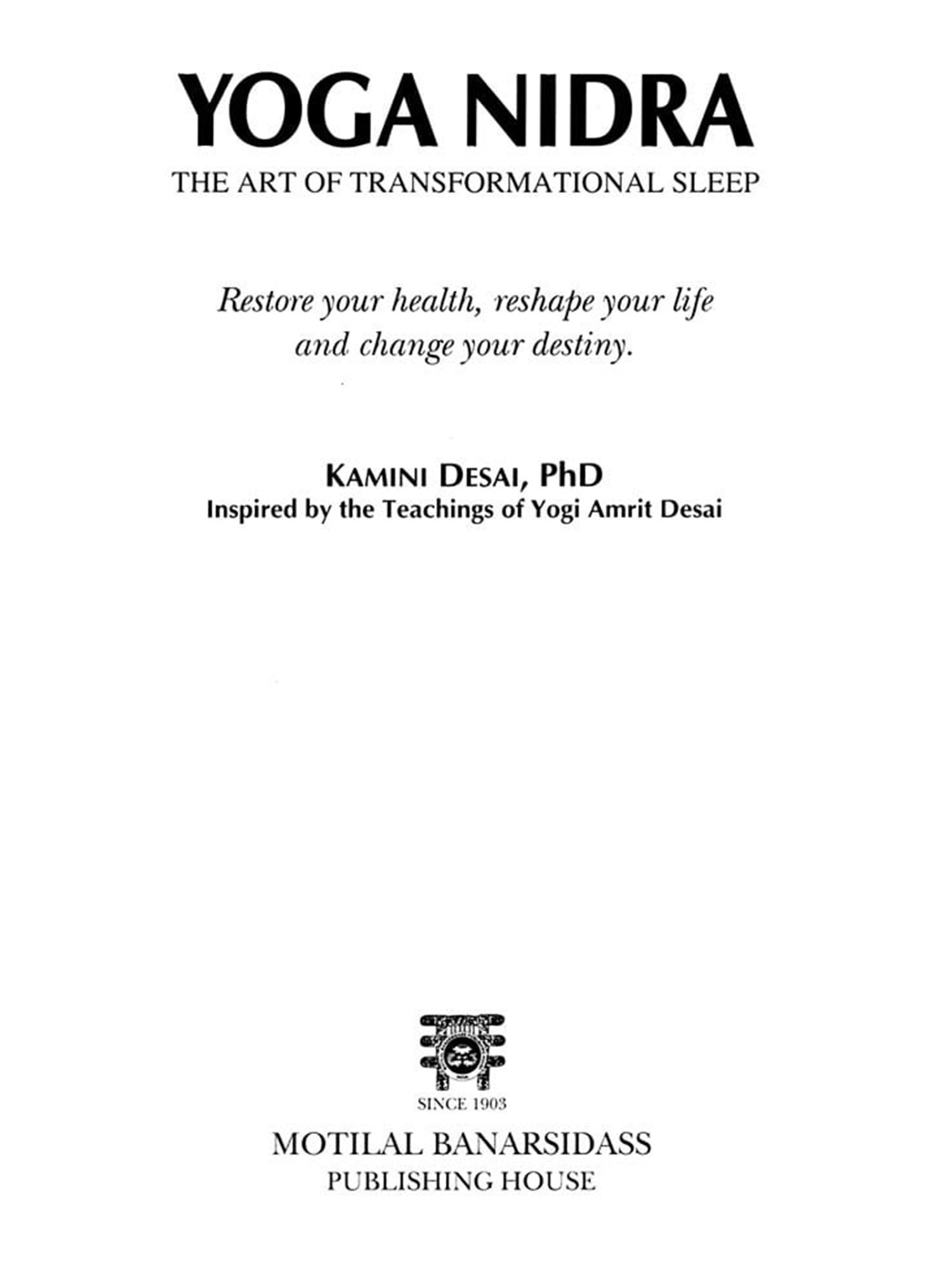 YOGA NIDRA
THE ART OF TRANSFORMATIONAL SLEEP

Restore your health, reshape your life and change your destiny.

KAMINI DESAI, PhD
Inspired by the Teachings of Yogi Amrit Desai

SINCE 1903
MOTILAL BANARSIDASS
PUBLISHING HOUSE